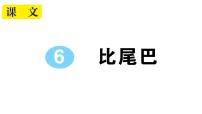 课 文

6 比尾巴